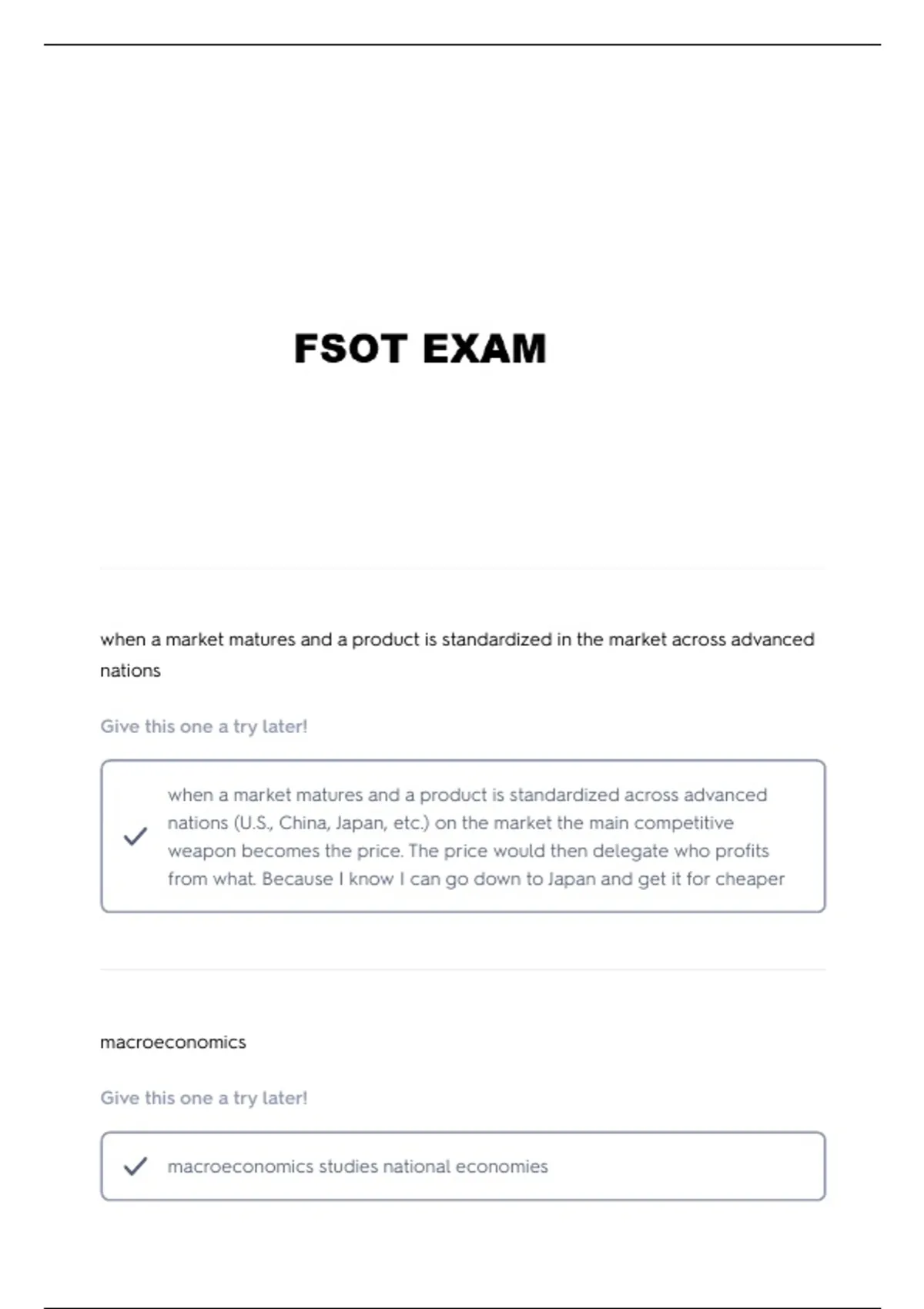 FSOT EXAM

when a market matures and a product is standardized in the market across advanced nations

Give this one a try later!

when a market matures and a product is standardized across advanced nations (U.S., China, Japan, etc.) on the market the main competitive weapon becomes the price. The price would then delegate who profits from what. Because I know I can go down to Japan and get it for cheaper

macroeconomics

Give this one a try later!

macroeconomics studies national economies